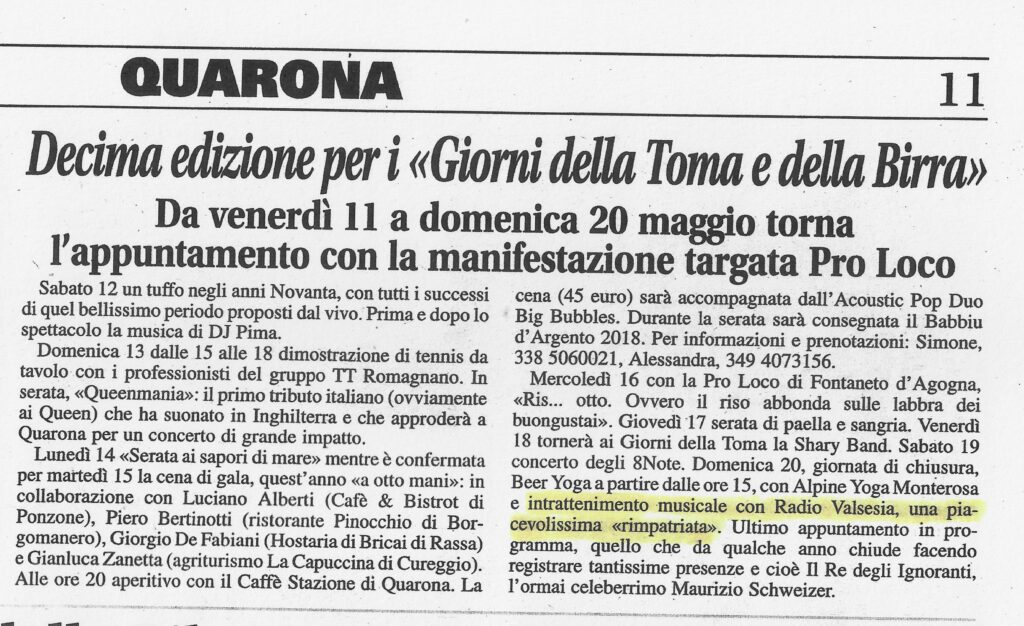 QUARONA

11

Decima edizione per i «Giorni della Toma e della Birra»

Da venerdì 11 a domenica 20 maggio torna l'appuntamento con la manifestazione targata Pro Loco

Sabato 12 un tuffo negli anni Novanta, con tutti i successi di quel bellissimo periodo proposti dal vivo. Prima e dopo lo spettacolo la musica di DJ Pima.

Domenica 13 dalle 15 alle 18 dimostrazione di tennis da tavolo con i professionisti del gruppo TT Romagnano. In serata, «Queenmania»: il primo tributo italiano (ovviamente ai Queen) che ha suonato in Inghilterra e che approderà a Quarona per un concerto di grande impatto.

Lunedì 14 «Serata ai sapori di mare» mentre è confermata per martedì 15 la cena di gala, quest'anno «a otto mani»: in collaborazione con Luciano Alberti (Cafè & Bistrot di Ponzone), Piero Bertinotti (ristorante Pinocchio di Borgomanero), Giorgio De Fabiani (Hostaria di Bricai di Rassa) e Gianluca Zanetta (agriturismo La Capuccina di Cureggio). Alle ore 20 aperitivo con il Caffè Stazione di Quarona. La cena (45 euro) sarà accompagnata dall'Acoustic Pop Duo Big Bubbles. Durante la serata sarà consegnata il Babbiu d'Argento 2018. Per informazioni e prenotazioni: Simone, 338 5060021, Alessandra, 349 4073156.

Mercoledì 16 con la Pro Loco di Fontaneto d'Agogna, «Ris... otto. Ovvero il riso abbonda sulle labbra dei buongustai». Giovedì 17 serata di paella e sangria. Venerdì 18 tornerà ai Giorni della Toma la Shary Band. Sabato 19 concerto degli 8Note. Domenica 20, giornata di chiusura, Beer Yoga a partire dalle ore 15, con Alpine Yoga Monterosa e intrattenimento musicale con Radio Valsesia, una piacevolissima «rimpatriata». Ultimo appuntamento in programma, quello che da qualche anno chiude facendo registrare tantissime presenze e cioè Il Re degli Ignoranti, l'ormai celeberrimo Maurizio Schweizer.